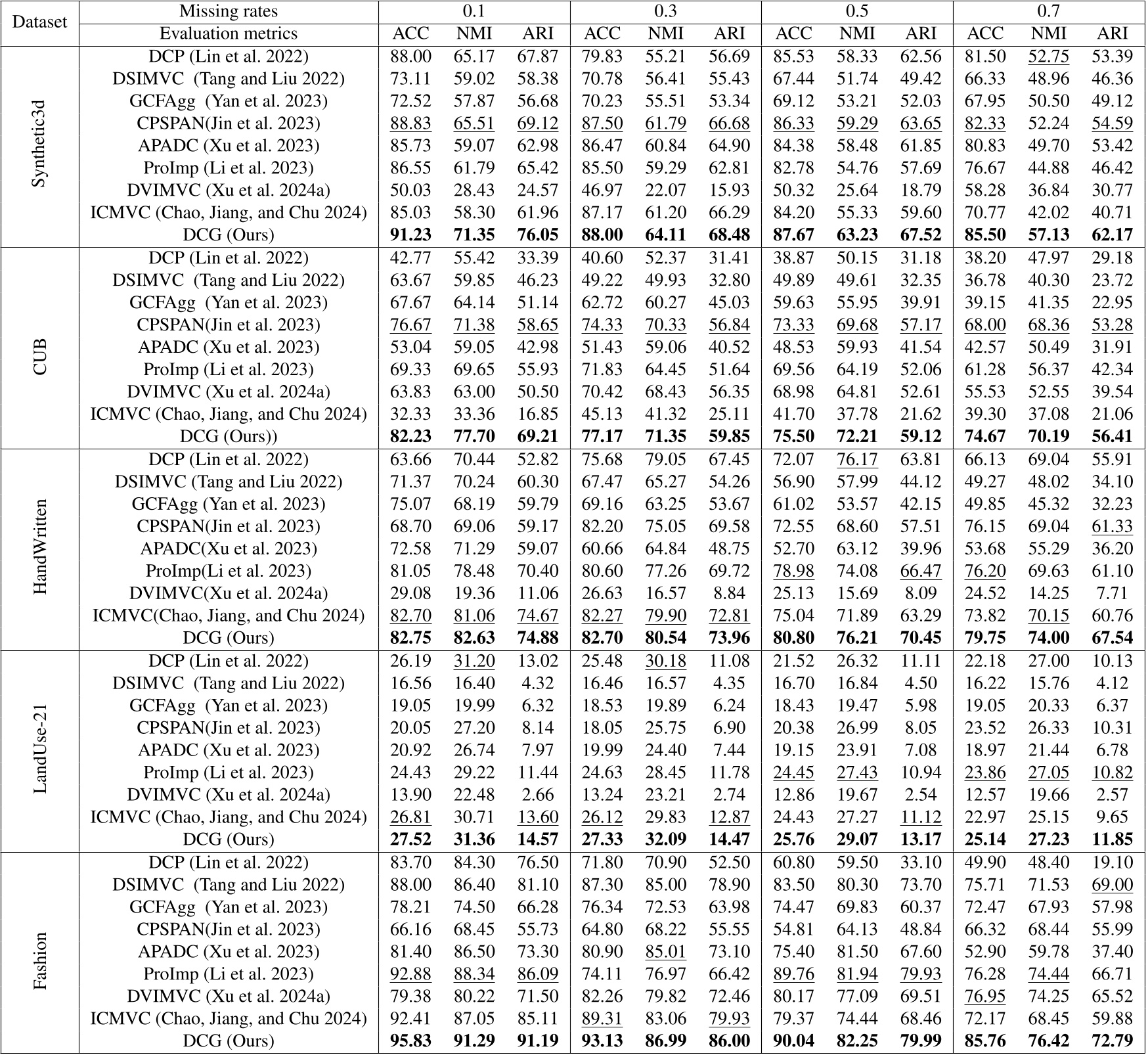 | Dataset | Missing rates | 0.1 | | | 0.3 | | | 0.5 | | | 0.7 | | |
|---|---|---|---|---|---|---|---|---|---|---|---|---|---|
| | Evaluation metrics | ACC | NMI | ARI | ACC | NMI | ARI | ACC | NMI | ARI | ACC | NMI | ARI |
| Synthetic3d | DCP (Lin et al. 2022) | 88.00 | 65.17 | 67.87 | 79.83 | 55.21 | 56.69 | 85.53 | 58.33 | 62.56 | 81.50 | 52.75 | 53.39 |
| | DSIMVC (Tang and Liu 2022) | 73.11 | 59.02 | 58.38 | 70.78 | 56.41 | 55.43 | 67.44 | 51.74 | 49.42 | 66.33 | 48.96 | 46.36 |
| | GCFAgg (Yan et al. 2023) | 72.52 | 57.87 | 56.68 | 70.23 | 55.51 | 53.34 | 69.12 | 53.21 | 52.03 | 67.95 | 50.50 | 49.12 |
| | CPSPAN(Jin et al. 2023) | 88.83 | 65.51 | 69.12 | 87.50 | 61.79 | 66.68 | 86.33 | 59.29 | 63.65 | 82.33 | 52.24 | 54.59 |
| | APADC (Xu et al. 2023) | 85.73 | 59.07 | 62.98 | 86.47 | 60.84 | 64.90 | 84.38 | 58.48 | 61.85 | 80.83 | 49.70 | 53.42 |
| | ProImp (Li et al. 2023) | 86.55 | 61.79 | 65.42 | 85.50 | 59.29 | 62.81 | 82.78 | 54.76 | 57.69 | 76.67 | 44.88 | 46.42 |
| | DVIMVC (Xu et al. 2024a) | 50.03 | 28.43 | 24.57 | 46.97 | 22.07 | 15.93 | 50.32 | 25.64 | 18.79 | 58.28 | 36.84 | 30.77 |
| | ICMVC (Chao, Jiang, and Chu 2024) | 85.03 | 58.30 | 61.96 | 87.17 | 61.20 | 66.29 | 84.20 | 55.33 | 59.60 | 70.77 | 42.02 | 40.71 |
| | DCG (Ours) | **91.23** | **71.35** | **76.05** | **88.00** | **64.11** | **68.48** | **87.67** | **63.23** | **67.52** | **85.50** | **57.13** | **62.17** |
| CUB | DCP (Lin et al. 2022) | 42.77 | 55.42 | 33.39 | 40.60 | 52.37 | 31.41 | 38.87 | 50.15 | 31.18 | 38.20 | 47.97 | 29.18 |
| | DSIMVC (Tang and Liu 2022) | 63.67 | 59.85 | 46.23 | 49.22 | 49.93 | 32.80 | 49.89 | 49.61 | 32.35 | 36.78 | 40.30 | 23.72 |
| | GCFAgg (Yan et al. 2023) | 67.67 | 64.14 | 51.14 | 62.72 | 60.27 | 45.03 | 59.63 | 55.95 | 39.91 | 39.15 | 41.35 | 22.95 |
| | CPSPAN(Jin et al. 2023) | 76.67 | 71.38 | 58.65 | 74.33 | 70.33 | 56.84 | 73.33 | 69.68 | 57.17 | 68.00 | 68.36 | 53.28 |
| | APADC (Xu et al. 2023) | 53.04 | 59.05 | 42.98 | 51.43 | 59.06 | 40.52 | 48.53 | 59.93 | 41.54 | 42.57 | 50.49 | 31.91 |
| | ProImp (Li et al. 2023) | 69.33 | 69.65 | 55.93 | 71.83 | 64.45 | 51.64 | 69.56 | 64.19 | 52.06 | 61.28 | 56.37 | 42.34 |
| | DVIMVC (Xu et al. 2024a) | 63.83 | 63.00 | 50.50 | 70.42 | 68.43 | 56.35 | 68.98 | 64.81 | 52.61 | 55.53 | 52.55 | 39.54 |
| | ICMVC (Chao, Jiang, and Chu 2024) | 32.33 | 33.36 | 16.85 | 45.13 | 41.32 | 25.11 | 41.70 | 37.78 | 21.62 | 39.30 | 37.08 | 21.06 |
| | DCG (Ours)) | **82.23** | **77.70** | **69.21** | **77.17** | **71.35** | **59.85** | **75.50** | **72.21** | **59.12** | **74.67** | **70.19** | **56.41** |
| HandWritten | DCP (Lin et al. 2022) | 63.66 | 70.44 | 52.82 | 75.68 | 79.05 | 67.45 | 72.07 | 76.17 | 63.81 | 66.13 | 69.04 | 55.91 |
| | DSIMVC (Tang and Liu 2022) | 71.37 | 70.24 | 60.30 | 67.47 | 65.27 | 54.26 | 56.90 | 57.99 | 44.12 | 49.27 | 48.02 | 34.10 |
| | GCFAgg (Yan et al. 2023) | 75.07 | 68.19 | 59.79 | 69.16 | 63.25 | 53.67 | 61.02 | 53.57 | 42.15 | 49.85 | 45.32 | 32.23 |
| | CPSPAN(Jin et al. 2023) | 68.70 | 69.06 | 59.17 | 82.20 | 75.05 | 69.58 | 72.55 | 68.60 | 57.51 | 76.15 | 69.04 | 61.33 |
| | APADC(Xu et al. 2023) | 72.58 | 71.29 | 59.07 | 60.66 | 64.84 | 48.75 | 52.70 | 63.12 | 39.96 | 53.68 | 55.29 | 36.20 |
| | ProImp(Li et al. 2023) | 81.05 | 78.48 | 70.40 | 80.60 | 77.26 | 69.72 | 78.98 | 74.08 | 66.47 | 76.20 | 69.63 | 61.10 |
| | DVIMVC(Xu et al. 2024a) | 29.08 | 19.36 | 11.06 | 26.63 | 16.57 | 8.84 | 25.13 | 15.69 | 8.09 | 24.52 | 14.25 | 7.71 |
| | ICMVC(Chao, Jiang, and Chu 2024) | 82.70 | 81.06 | 74.67 | 82.27 | 79.90 | 72.81 | 75.04 | 71.89 | 63.29 | 73.82 | 70.15 | 60.76 |
| | DCG (Ours) | **82.75** | **82.63** | **74.88** | **82.70** | **80.54** | **73.96** | **80.80** | **76.21** | **70.45** | **79.75** | **74.00** | **67.54** |
| LandUse-21 | DCP (Lin et al. 2022) | 26.19 | 31.20 | 13.02 | 25.48 | 30.18 | 11.08 | 21.52 | 26.32 | 11.11 | 22.18 | 27.00 | 10.13 |
| | DSIMVC (Tang and Liu 2022) | 16.56 | 16.40 | 4.32 | 16.46 | 16.57 | 4.35 | 16.70 | 16.84 | 4.50 | 16.22 | 15.76 | 4.12 |
| | GCFAgg (Yan et al. 2023) | 19.05 | 19.99 | 6.32 | 18.53 | 19.89 | 6.24 | 18.43 | 19.47 | 5.98 | 19.05 | 20.33 | 6.37 |
| | CPSPAN(Jin et al. 2023) | 20.05 | 27.20 | 8.14 | 18.05 | 25.75 | 6.90 | 20.38 | 26.99 | 8.05 | 23.52 | 26.33 | 10.31 |
| | APADC (Xu et al. 2023) | 20.92 | 26.74 | 7.97 | 19.99 | 24.40 | 7.44 | 19.15 | 23.91 | 7.08 | 18.97 | 21.44 | 6.78 |
| | ProImp (Li et al. 2023) | 24.43 | 29.22 | 11.44 | 24.63 | 28.45 | 11.78 | 24.45 | 27.43 | 10.94 | 23.86 | 27.05 | 10.82 |
| | DVIMVC (Xu et al. 2024a) | 13.90 | 22.48 | 2.66 | 13.24 | 23.21 | 2.74 | 12.86 | 19.67 | 2.54 | 12.57 | 19.66 | 2.57 |
| | ICMVC (Chao, Jiang, and Chu 2024) | 26.81 | 30.71 | 13.60 | 26.12 | 29.83 | 12.87 | 24.43 | 27.27 | 11.12 | 22.97 | 25.15 | 9.65 |
| | DCG (Ours) | **27.52** | **31.36** | **14.57** | **27.33** | **32.09** | **14.47** | **25.76** | **29.07** | **13.17** | **25.14** | **27.23** | **11.85** |
| Fashion | DCP (Lin et al. 2022) | 83.70 | 84.30 | 76.50 | 71.80 | 70.90 | 52.50 | 60.80 | 59.50 | 33.10 | 49.90 | 48.40 | 19.10 |
| | DSIMVC (Tang and Liu 2022) | 88.00 | 86.40 | 81.10 | 87.30 | 85.00 | 78.90 | 83.50 | 80.30 | 73.70 | 75.71 | 71.53 | 69.00 |
| | GCFAgg (Yan et al. 2023) | 78.21 | 74.50 | 66.28 | 76.34 | 72.53 | 63.98 | 74.47 | 69.83 | 60.37 | 72.47 | 67.93 | 57.98 |
| | CPSPAN(Jin et al. 2023) | 66.16 | 68.45 | 55.73 | 64.80 | 68.22 | 55.55 | 54.81 | 64.13 | 48.84 | 66.32 | 68.44 | 55.99 |
| | APADC (Xu et al. 2023) | 81.40 | 86.50 | 73.30 | 80.90 | 85.01 | 73.10 | 75.40 | 81.50 | 67.60 | 52.90 | 59.78 | 37.40 |
| | ProImp (Li et al. 2023) | 92.88 | 88.34 | 86.09 | 74.11 | 76.97 | 66.42 | 89.76 | 81.94 | 79.93 | 76.28 | 74.44 | 66.71 |
| | DVIMVC (Xu et al. 2024a) | 79.38 | 80.22 | 71.50 | 82.26 | 79.82 | 72.46 | 80.17 | 77.09 | 69.51 | 76.95 | 74.25 | 65.52 |
| | ICMVC (Chao, Jiang, and Chu 2024) | 92.41 | 87.05 | 85.11 | 89.31 | 83.06 | 79.93 | 79.37 | 74.44 | 68.46 | 72.17 | 68.45 | 59.88 |
| | DCG (Ours) | **95.83** | **91.29** | **91.19** | **93.13** | **86.99** | **86.00** | **90.04** | **82.25** | **79.99** | **85.76** | **76.42** | **72.79** |